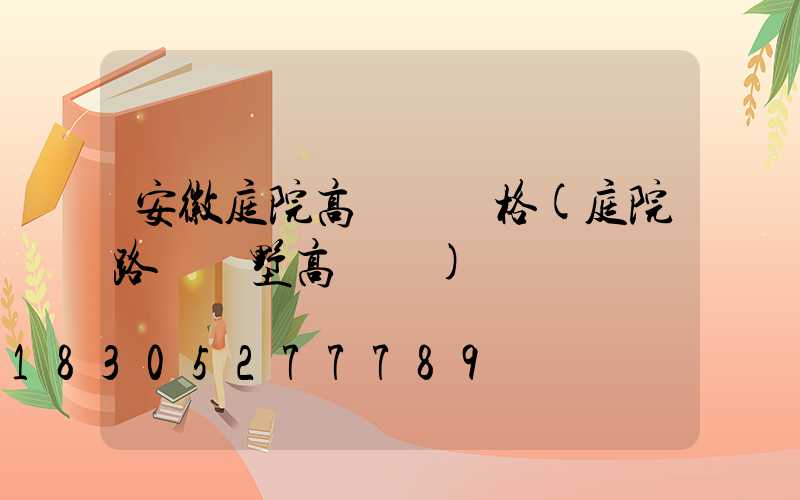 安徽庭院高　　　格(庭院路　　墅高　　　)

18305277789